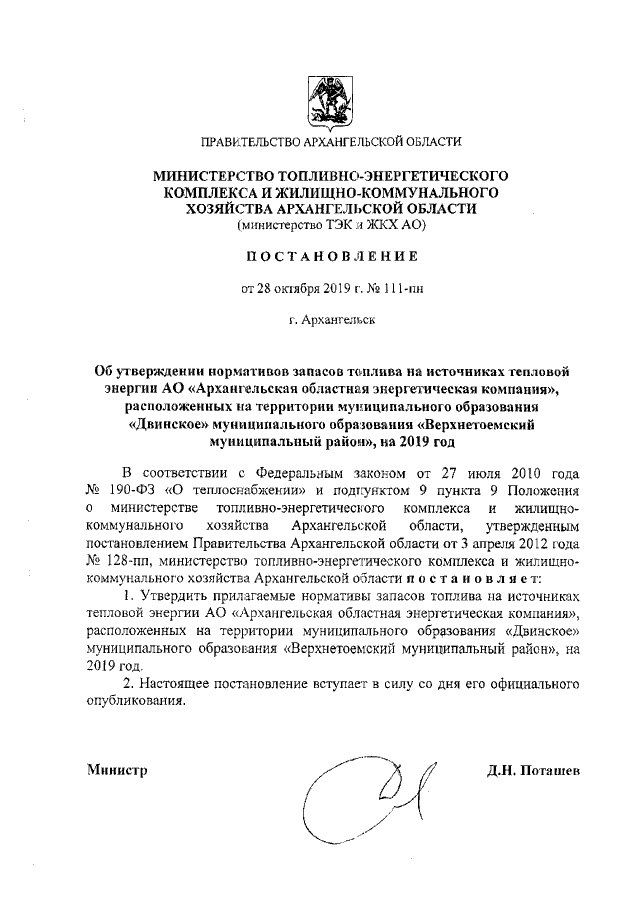 ПРАВИТЕЛЬСТВО АРХАНГЕЛЬСКОЙ ОБЛАСТИ

МИНИСТЕРСТВО ТОПЛИВНО-ЭНЕРГЕТИЧЕСКОГО КОМПЛЕКСА И ЖИЛИЩНО-КОММУНАЛЬНОГО ХОЗЯЙСТВА АРХАНГЕЛЬСКОЙ ОБЛАСТИ
(министерство ТЭК и ЖКХ АО)

ПОСТАНОВЛЕНИЕ

от 28 октября 2019 г. № 111-пн

г. Архангельск

Об утверждении нормативов запасов топлива на источниках тепловой энергии АО «Архангельская областная энергетическая компания», расположенных на территории муниципального образования «Двинское» муниципального образования «Верхнетоемский муниципальный район», на 2019 год

В соответствии с Федеральным законом от 27 июля 2010 года № 190-ФЗ «О теплоснабжении» и подпунктом 9 пункта 9 Положения о министерстве топливно-энергетического комплекса и жилищно-коммунального хозяйства Архангельской области, утвержденным постановлением Правительства Архангельской области от 3 апреля 2012 года № 128-пп, министерство топливно-энергетического комплекса и жилищно-коммунального хозяйства Архангельской области постановляет:

1. Утвердить прилагаемые нормативы запасов топлива на источниках тепловой энергии АО «Архангельская областная энергетическая компания», расположенных на территории муниципального образования «Двинское» муниципального образования «Верхнетоемский муниципальный район», на 2019 год.

2. Настоящее постановление вступает в силу со дня его официального опубликования.

Министр

Д.Н. Поташев